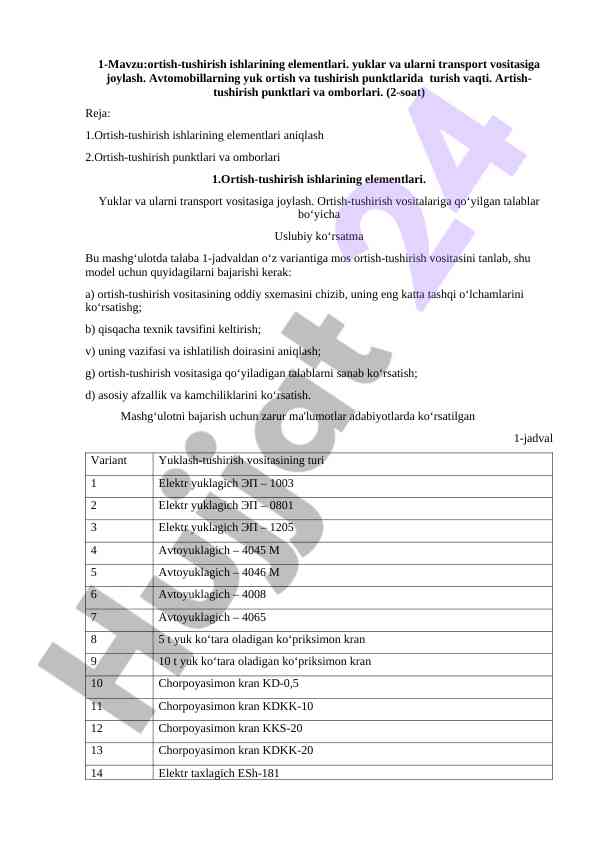 1-Mavzu:ortish-tushirish ishlarining elementlari. yuklar va ularni transport vositasiga joylash. Avtomobillarning yuk ortish va tushirish punktlarida turish vaqti. Artish-tushirish punktlari va omborlari. (2-soat)

Reja:

1.Ortish-tushirish ishlarining elementlari aniqlash

2.Ortish-tushirish punktlari va omborlari

1.Ortish-tushirish ishlarining elementlari.

Yuklar va ularni transport vositasiga joylash. Ortish-tushirish vositalariga qo‘yilgan talablar bo‘yicha

Uslubiy ko‘rsatma

Bu mashg‘ulotda talaba 1-jadvaldan o‘z variantiga mos ortish-tushirish vositasini tanlab, shu model uchun quyidagilarni bajarishi kerak:

a) ortish-tushirish vositasining oddiy sxemasini chizib, uning eng katta tashqi o‘lchamlarini ko‘rsatishg;

b) qisqacha texnik tavsifini keltirish;

v) uning vazifasi va ishlatilish doirasini aniqlash;

g) ortish-tushirish vositasiga qo‘yiladigan talablarni sanab ko‘rsatish;

d) asosiy afzallik va kamchiliklarini ko‘rsatish.

Mashg‘ulotni bajarish uchun zarur ma'lumotlar adabiyotlarda ko‘rsatilgan

1-jadval

| Variant | Yuklash-tushirish vositasining turi |
|---|---|
| 1 | Elektr yuklagich ЭП – 1003 |
| 2 | Elektr yuklagich ЭП – 0801 |
| 3 | Elektr yuklagich ЭП – 1205 |
| 4 | Avtoyuklagich – 4045 M |
| 5 | Avtoyuklagich – 4046 M |
| 6 | Avtoyuklagich – 4008 |
| 7 | Avtoyuklagich – 4065 |
| 8 | 5 t yuk ko‘tara oladigan ko‘priksimon kran |
| 9 | 10 t yuk ko‘tara oladigan ko‘priksimon kran |
| 10 | Chorpoyasimon kran KD-0,5 |
| 11 | Chorpoyasimon kran KDKK-10 |
| 12 | Chorpoyasimon kran KKS-20 |
| 13 | Chorpoyasimon kran KDKK-20 |
| 14 | Elektr taxlagich ESh-181 |

Hujjat 24